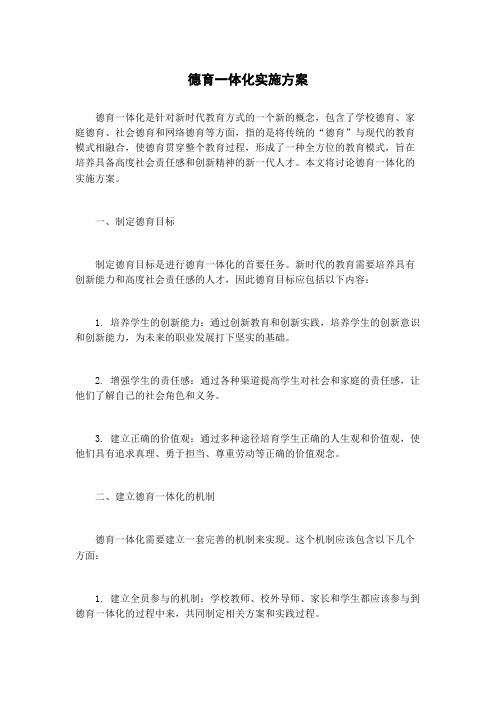 德育一体化实施方案

德育一体化是针对新时代教育方式的一个新的概念，包含了学校德育、家庭德育、社会德育和网络德育等方面，指的是将传统的“德育”与现代的教育模式相融合，使德育贯穿整个教育过程，形成了一种全方位的教育模式，旨在培养具备高度社会责任感和创新精神的新一代人才。本文将讨论德育一体化的实施方案。

一、制定德育目标

制定德育目标是进行德育一体化的首要任务。新时代的教育需要培养具有创新能力和高度社会责任感的人才，因此德育目标应包括以下内容：

1. 培养学生的创新能力：通过创新教育和创新实践，培养学生的创新意识和创新能力，为未来的职业发展打下坚实的基础。

2. 增强学生的责任感：通过各种渠道提高学生对社会和家庭的责任感，让他们了解自己的社会角色和义务。

3. 建立正确的价值观：通过多种途径培育学生正确的人生观和价值观，使他们具有追求真理、勇于担当、尊重劳动等正确的价值观念。

二、建立德育一体化的机制

德育一体化需要建立一套完善的机制来实现。这个机制应该包含以下几个方面：

1. 建立全员参与的机制：学校教师、校外导师、家长和学生都应该参与到德育一体化的过程中来，共同制定相关方案和实践过程。